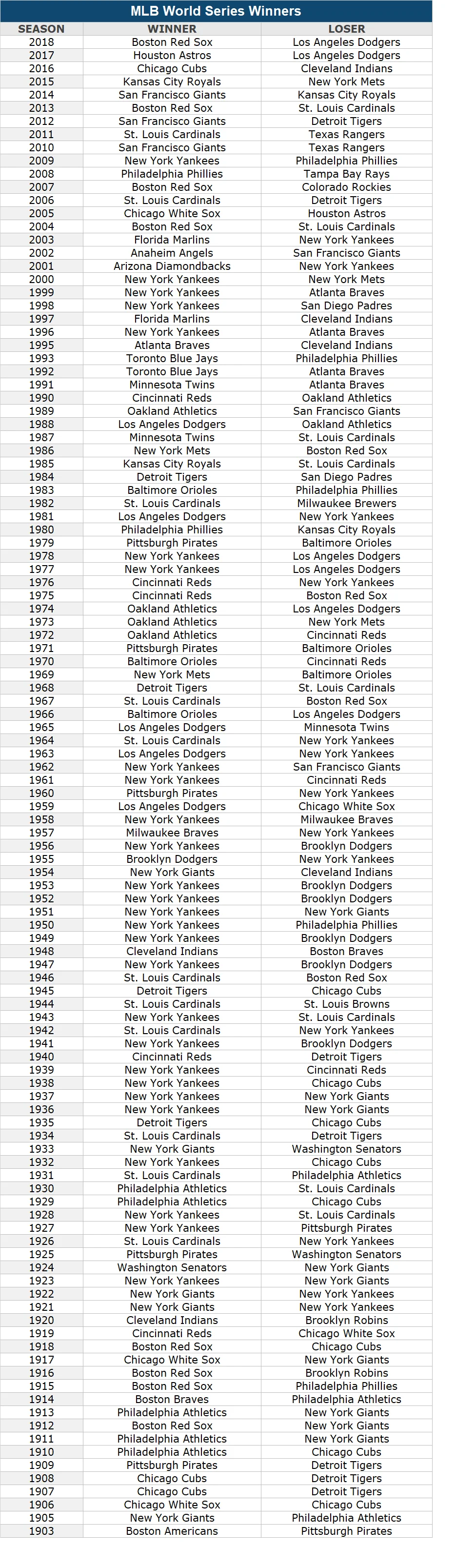 MLB World Series Winners

| SEASON | WINNER | LOSER |
|---|---|---|
| 2018 | Boston Red Sox | Los Angeles Dodgers |
| 2017 | Houston Astros | Los Angeles Dodgers |
| 2016 | Chicago Cubs | Cleveland Indians |
| 2015 | Kansas City Royals | New York Mets |
| 2014 | San Francisco Giants | Kansas City Royals |
| 2013 | Boston Red Sox | St. Louis Cardinals |
| 2012 | San Francisco Giants | Detroit Tigers |
| 2011 | St. Louis Cardinals | Texas Rangers |
| 2010 | San Francisco Giants | Texas Rangers |
| 2009 | New York Yankees | Philadelphia Phillies |
| 2008 | Philadelphia Phillies | Tampa Bay Rays |
| 2007 | Boston Red Sox | Colorado Rockies |
| 2006 | St. Louis Cardinals | Detroit Tigers |
| 2005 | Chicago White Sox | Houston Astros |
| 2004 | Boston Red Sox | St. Louis Cardinals |
| 2003 | Florida Marlins | New York Yankees |
| 2002 | Anaheim Angels | San Francisco Giants |
| 2001 | Arizona Diamondbacks | New York Yankees |
| 2000 | New York Yankees | New York Mets |
| 1999 | New York Yankees | Atlanta Braves |
| 1998 | New York Yankees | San Diego Padres |
| 1997 | Florida Marlins | Cleveland Indians |
| 1996 | New York Yankees | Atlanta Braves |
| 1995 | Atlanta Braves | Cleveland Indians |
| 1993 | Toronto Blue Jays | Philadelphia Phillies |
| 1992 | Toronto Blue Jays | Atlanta Braves |
| 1991 | Minnesota Twins | Atlanta Braves |
| 1990 | Cincinnati Reds | Oakland Athletics |
| 1989 | Oakland Athletics | San Francisco Giants |
| 1988 | Los Angeles Dodgers | Oakland Athletics |
| 1987 | Minnesota Twins | St. Louis Cardinals |
| 1986 | New York Mets | Boston Red Sox |
| 1985 | Kansas City Royals | St. Louis Cardinals |
| 1984 | Detroit Tigers | San Diego Padres |
| 1983 | Baltimore Orioles | Philadelphia Phillies |
| 1982 | St. Louis Cardinals | Milwaukee Brewers |
| 1981 | Los Angeles Dodgers | New York Yankees |
| 1980 | Philadelphia Phillies | Kansas City Royals |
| 1979 | Pittsburgh Pirates | Baltimore Orioles |
| 1978 | New York Yankees | Los Angeles Dodgers |
| 1977 | New York Yankees | Los Angeles Dodgers |
| 1976 | Cincinnati Reds | New York Yankees |
| 1975 | Cincinnati Reds | Boston Red Sox |
| 1974 | Oakland Athletics | Los Angeles Dodgers |
| 1973 | Oakland Athletics | New York Mets |
| 1972 | Oakland Athletics | Cincinnati Reds |
| 1971 | Pittsburgh Pirates | Baltimore Orioles |
| 1970 | Baltimore Orioles | Cincinnati Reds |
| 1969 | New York Mets | Baltimore Orioles |
| 1968 | Detroit Tigers | St. Louis Cardinals |
| 1967 | St. Louis Cardinals | Boston Red Sox |
| 1966 | Baltimore Orioles | Los Angeles Dodgers |
| 1965 | Los Angeles Dodgers | Minnesota Twins |
| 1964 | St. Louis Cardinals | New York Yankees |
| 1963 | Los Angeles Dodgers | New York Yankees |
| 1962 | New York Yankees | San Francisco Giants |
| 1961 | New York Yankees | Cincinnati Reds |
| 1960 | Pittsburgh Pirates | New York Yankees |
| 1959 | Los Angeles Dodgers | Chicago White Sox |
| 1958 | New York Yankees | Milwaukee Braves |
| 1957 | Milwaukee Braves | New York Yankees |
| 1956 | New York Yankees | Brooklyn Dodgers |
| 1955 | Brooklyn Dodgers | New York Yankees |
| 1954 | New York Giants | Cleveland Indians |
| 1953 | New York Yankees | Brooklyn Dodgers |
| 1952 | New York Yankees | Brooklyn Dodgers |
| 1951 | New York Yankees | New York Giants |
| 1950 | New York Yankees | Philadelphia Phillies |
| 1949 | New York Yankees | Brooklyn Dodgers |
| 1948 | Cleveland Indians | Boston Braves |
| 1947 | New York Yankees | Brooklyn Dodgers |
| 1946 | St. Louis Cardinals | Boston Red Sox |
| 1945 | Detroit Tigers | Chicago Cubs |
| 1944 | St. Louis Cardinals | St. Louis Browns |
| 1943 | New York Yankees | St. Louis Cardinals |
| 1942 | St. Louis Cardinals | New York Yankees |
| 1941 | New York Yankees | Brooklyn Dodgers |
| 1940 | Cincinnati Reds | Detroit Tigers |
| 1939 | New York Yankees | Cincinnati Reds |
| 1938 | New York Yankees | Chicago Cubs |
| 1937 | New York Yankees | New York Giants |
| 1936 | New York Yankees | New York Giants |
| 1935 | Detroit Tigers | Chicago Cubs |
| 1934 | St. Louis Cardinals | Detroit Tigers |
| 1933 | New York Giants | Washington Senators |
| 1932 | New York Yankees | Chicago Cubs |
| 1931 | St. Louis Cardinals | Philadelphia Athletics |
| 1930 | Philadelphia Athletics | St. Louis Cardinals |
| 1929 | Philadelphia Athletics | Chicago Cubs |
| 1928 | New York Yankees | St. Louis Cardinals |
| 1927 | New York Yankees | Pittsburgh Pirates |
| 1926 | St. Louis Cardinals | New York Yankees |
| 1925 | Pittsburgh Pirates | Washington Senators |
| 1924 | Washington Senators | New York Giants |
| 1923 | New York Yankees | New York Giants |
| 1922 | New York Giants | New York Yankees |
| 1921 | New York Giants | New York Yankees |
| 1920 | Cleveland Indians | Brooklyn Robins |
| 1919 | Cincinnati Reds | Chicago White Sox |
| 1918 | Boston Red Sox | Chicago Cubs |
| 1917 | Chicago White Sox | New York Giants |
| 1916 | Boston Red Sox | Brooklyn Robins |
| 1915 | Boston Red Sox | Philadelphia Phillies |
| 1914 | Boston Braves | Philadelphia Athletics |
| 1913 | Philadelphia Athletics | New York Giants |
| 1912 | Boston Red Sox | New York Giants |
| 1911 | Philadelphia Athletics | New York Giants |
| 1910 | Philadelphia Athletics | Chicago Cubs |
| 1909 | Pittsburgh Pirates | Detroit Tigers |
| 1908 | Chicago Cubs | Detroit Tigers |
| 1907 | Chicago Cubs | Detroit Tigers |
| 1906 | Chicago White Sox | Chicago Cubs |
| 1905 | New York Giants | Philadelphia Athletics |
| 1903 | Boston Americans | Pittsburgh Pirates |